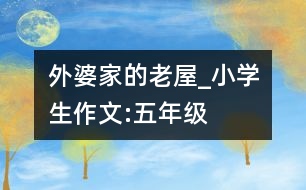 外婆家的老屋_小学生作文:五年级